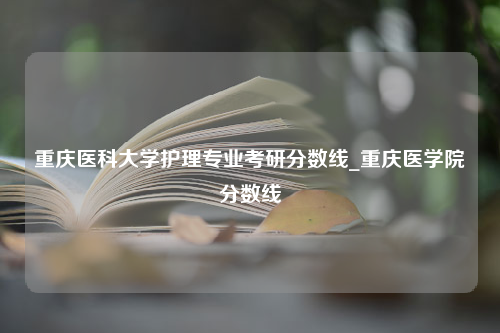 重庆医科大学护理专业考研分数线_重庆医学院分数线